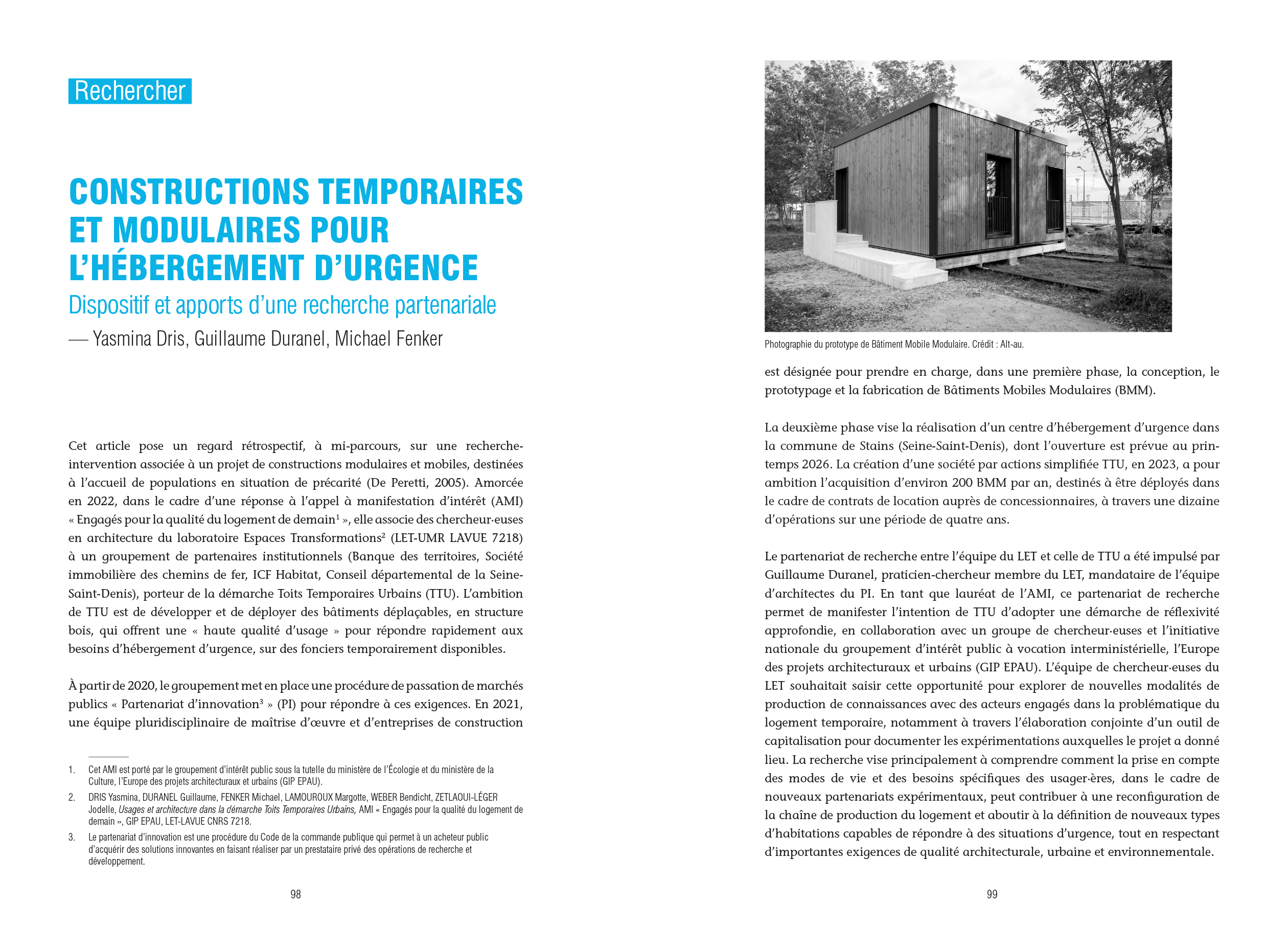 Rechercher

CONSTRUCTIONS TEMPORAIRES ET MODULAIRES POUR L'HÉBERGEMENT D'URGENCE

Dispositif et apports d'une recherche partenariale

— Yasmina Dris, Guillaume Duranel, Michael Fenker

Cet article pose un regard rétrospectif, à mi-parcours, sur une recherche-intervention associée à un projet de constructions modulaires et mobiles, destinées à l'accueil de populations en situation de précarité (De Peretti, 2005). Amorcée en 2022, dans le cadre d'une réponse à l'appel à manifestation d'intérêt (AMI) « Engagés pour la qualité du logement de demain$^1$ », elle associe des chercheur·euses en architecture du laboratoire Espaces Transformations$^2$ (LET-UMR LAVUE 7218) à un groupement de partenaires institutionnels (Banque des territoires, Société immobilière des chemins de fer, ICF Habitat, Conseil départemental de la Seine-Saint-Denis), porteur de la démarche Toits Temporaires Urbains (TTU). L'ambition de TTU est de développer et de déployer des bâtiments déplaçables, en structure bois, qui offrent une « haute qualité d'usage » pour répondre rapidement aux besoins d'hébergement d'urgence, sur des fonciers temporairement disponibles.

À partir de 2020, le groupement met en place une procédure de passation de marchés publics « Partenariat d'innovation$^3$ » (PI) pour répondre à ces exigences. En 2021, une équipe pluridisciplinaire de maîtrise d'œuvre et d'entreprises de construction

1. Cet AMI est porté par le groupement d'intérêt public sous la tutelle du ministère de l'Écologie et du ministère de la Culture, l'Europe des projets architecturaux et urbains (GIP EPAU).
2. DRIS Yasmina, DURANEL Guillaume, FENKER Michael, LAMOUROUX Margotte, WEBER Bendicht, ZETLAOUI-LÉGER Jodelle, Usages et architecture dans la démarche Toits Temporaires Urbains, AMI « Engagés pour la qualité du logement de demain », GIP EPAU, LET-LAVUE CNRS 7218.
3. Le partenariat d'innovation est une procédure du Code de la commande publique qui permet à un acheteur public d'acquérir des solutions innovantes en faisant réaliser par un prestataire privé des opérations de recherche et développement.

98

Photographie du prototype de Bâtiment Mobile Modulaire. Crédit : Alt-au.

est désignée pour prendre en charge, dans une première phase, la conception, le prototypage et la fabrication de Bâtiments Mobiles Modulaires (BMM).

La deuxième phase vise la réalisation d'un centre d'hébergement d'urgence dans la commune de Stains (Seine-Saint-Denis), dont l'ouverture est prévue au printemps 2026. La création d'une société par actions simplifiée TTU, en 2023, a pour ambition l'acquisition d'environ 200 BMM par an, destinés à être déployés dans le cadre de contrats de location auprès de concessionnaires, à travers une dizaine d'opérations sur une période de quatre ans.

Le partenariat de recherche entre l'équipe du LET et celle de TTU a été impulsé par Guillaume Duranel, praticien-chercheur membre du LET, mandataire de l'équipe d'architectes du PI. En tant que lauréat de l'AMI, ce partenariat de recherche permet de manifester l'intention de TTU d'adopter une démarche de réflexivité approfondie, en collaboration avec un groupe de chercheur·euses et l'initiative nationale du groupement d'intérêt public à vocation interministérielle, l'Europe des projets architecturaux et urbains (GIP EPAU). L'équipe de chercheur·euses du LET souhaitait saisir cette opportunité pour explorer de nouvelles modalités de production de connaissances avec des acteurs engagés dans la problématique du logement temporaire, notamment à travers l'élaboration conjointe d'un outil de capitalisation pour documenter les expérimentations auxquelles le projet a donné lieu. La recherche vise principalement à comprendre comment la prise en compte des modes de vie et des besoins spécifiques des usager·ères, dans le cadre de nouveaux partenariats expérimentaux, peut contribuer à une reconfiguration de la chaîne de production du logement et aboutir à la définition de nouveaux types d'habitations capables de répondre à des situations d'urgence, tout en respectant d'importantes exigences de qualité architecturale, urbaine et environnementale.

99